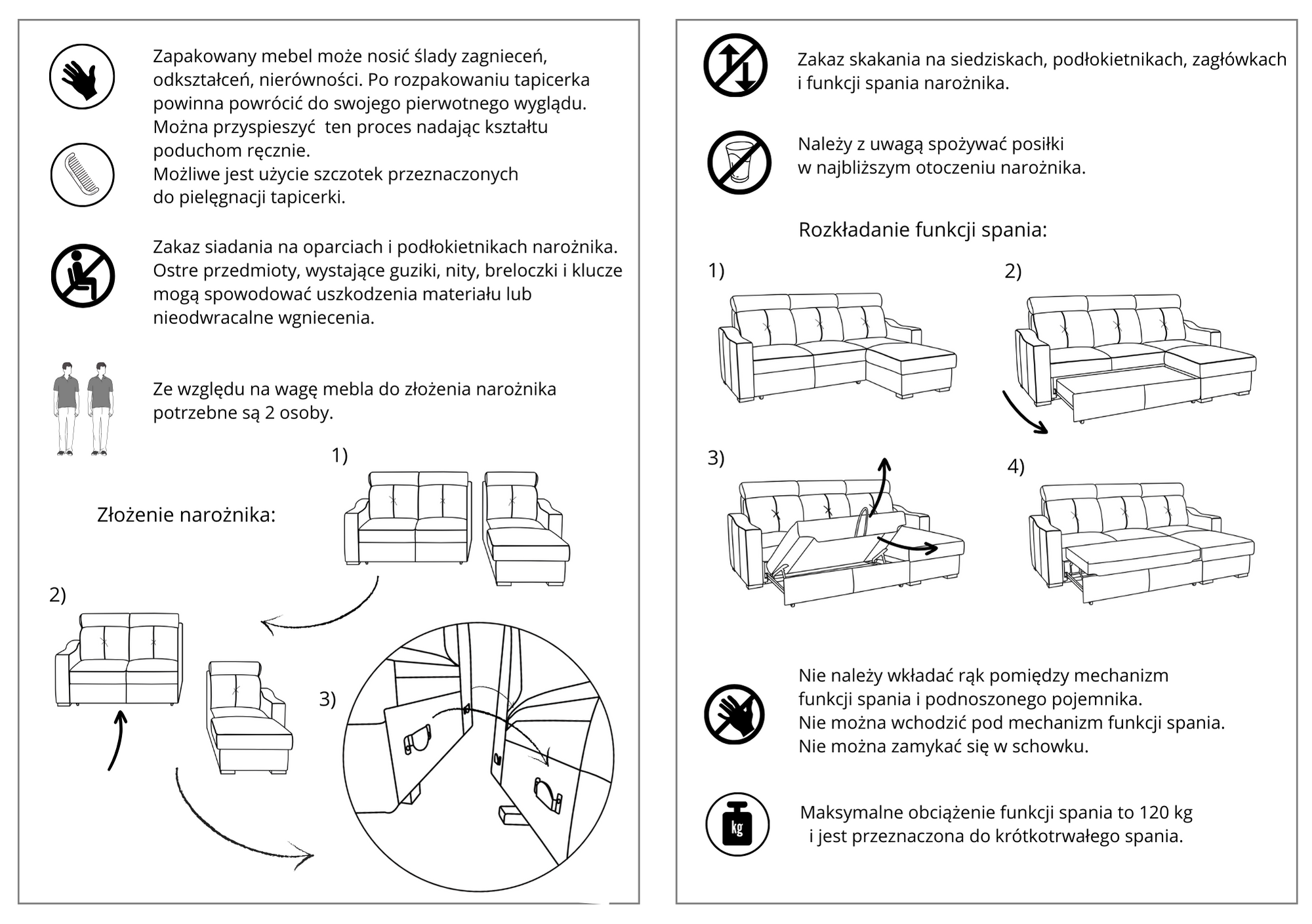 Zapakowany mebel może nosić ślady zagnieceń, odkształceń, nierówności. Po rozpakowaniu tapicerka powinna powrócić do swojego pierwotnego wyglądu. Można przyspieszyć  ten proces nadając kształtu poduchom ręcznie.
Możliwe jest użycie szczotek przeznaczonych do pielęgnacji tapicerki.

Zakaz siadania na oparciach i podłokietnikach narożnika. Ostre przedmioty, wystające guziki, nity, breloczki i klucze mogą spowodować uszkodzenia materiału lub nieodwracalne wgniecenia.

Ze względu na wagę mebla do złożenia narożnika potrzebne są 2 osoby.

Złożenie narożnika:

1)

2)

3)

Zakaz skakania na siedziskach, podłokietnikach, zagłówkach i funkcji spania narożnika.

Należy z uwagą spożywać posiłki w najbliższym otoczeniu narożnika.

Rozkładanie funkcji spania:

1)

2)

3)

4)

Nie należy wkładać rąk pomiędzy mechanizm funkcji spania i podnoszonego pojemnika.
Nie można wchodzić pod mechanizm funkcji spania.
Nie można zamykać się w schowku.

kg

Maksymalne obciążenie funkcji spania to 120 kg i jest przeznaczona do krótkotrwałego spania.